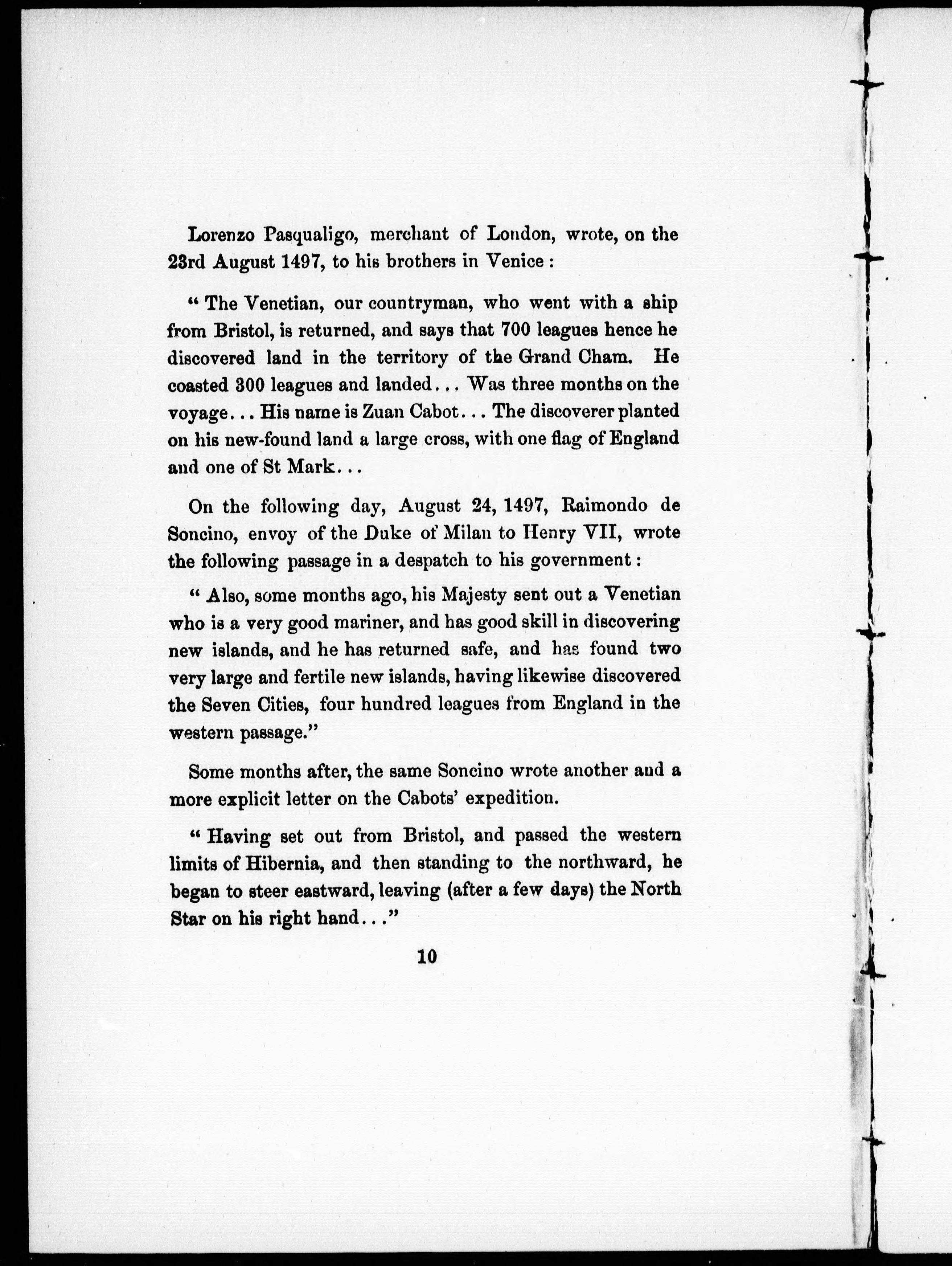 Lorenzo Pasqualigo, merchant of London, wrote, on the 23rd August 1497, to his brothers in Venice :

" The Venetian, our countryman, who went with a ship from Bristol, is returned, and says that 700 leagues hence he discovered land in the territory of the Grand Cham. He coasted 300 leagues and landed... Was three months on the voyage... His name is Zuan Cabot... The discoverer planted on his new-found land a large cross, with one flag of England and one of St Mark...

On the following day, August 24, 1497, Raimondo de Soncino, envoy of the Duke of Milan to Henry VII, wrote the following passage in a despatch to his government :

" Also, some months ago, his Majesty sent out a Venetian who is a very good mariner, and has good skill in discovering new islands, and he has returned safe, and has found two very large and fertile new islands, having likewise discovered the Seven Cities, four hundred leagues from England in the western passage."

Some months after, the same Soncino wrote another and a more explicit letter on the Cabots' expedition.

" Having set out from Bristol, and passed the western limits of Hibernia, and then standing to the northward, he began to steer eastward, leaving (after a few days) the North Star on his right hand..."

10